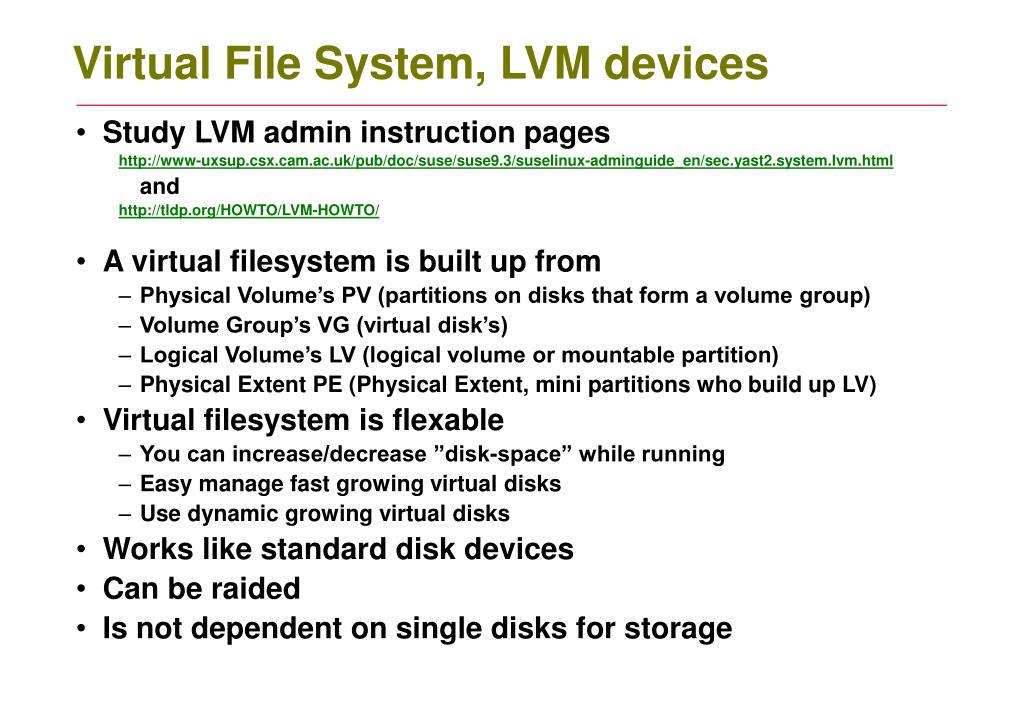 Virtual File System, LVM devices

• Study LVM admin instruction pages
http://www-uxsup.csx.cam.ac.uk/pub/doc/suse/suse9.3/suselinux-adminguide_en/sec.yast2.system.lvm.html
and
http://tldp.org/HOWTO/LVM-HOWTO/

• A virtual filesystem is built up from
– Physical Volume’s PV (partitions on disks that form a volume group)
– Volume Group’s VG (virtual disk’s)
– Logical Volume’s LV (logical volume or mountable partition)
– Physical Extent PE (Physical Extent, mini partitions who build up LV)
• Virtual filesystem is flexable
– You can increase/decrease ”disk-space” while running
– Easy manage fast growing virtual disks
– Use dynamic growing virtual disks
• Works like standard disk devices
• Can be raided
• Is not dependent on single disks for storage